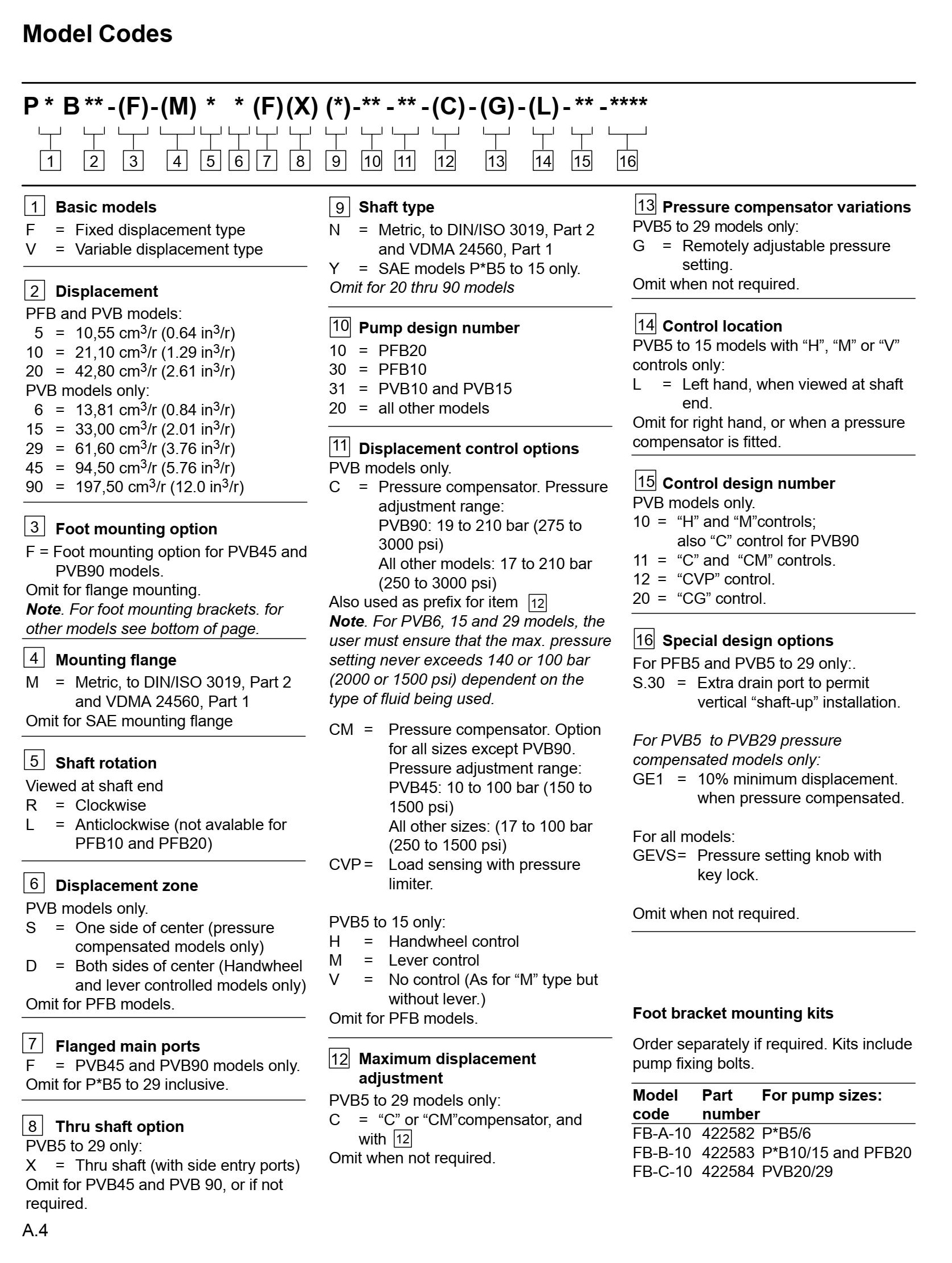 Model Codes

P * B ** - (F) - (M) * * (F) (X) (*) - ** - ** - (C) - (G) - (L) - ** - ****

1 2 3 4 5 6 7 8 9 10 11 12 13 14 15 16

1 Basic models
F = Fixed displacement type
V = Variable displacement type

2 Displacement
PFB and PVB models:
5 = 10,55 cm$^3$/r (0.64 in$^3$/r)
10 = 21,10 cm$^3$/r (1.29 in$^3$/r)
20 = 42,80 cm$^3$/r (2.61 in$^3$/r)
PVB models only:
6 = 13,81 cm$^3$/r (0.84 in$^3$/r)
15 = 33,00 cm$^3$/r (2.01 in$^3$/r)
29 = 61,60 cm$^3$/r (3.76 in$^3$/r)
45 = 94,50 cm$^3$/r (5.76 in$^3$/r)
90 = 197,50 cm$^3$/r (12.0 in$^3$/r)

3 Foot mounting option
F = Foot mounting option for PVB45 and PVB90 models.
Omit for flange mounting.
Note. For foot mounting brackets. for other models see bottom of page.

4 Mounting flange
M = Metric, to DIN/ISO 3019, Part 2 and VDMA 24560, Part 1
Omit for SAE mounting flange

5 Shaft rotation
Viewed at shaft end
R = Clockwise
L = Anticlockwise (not avalable for PFB10 and PFB20)

6 Displacement zone
PVB models only.
S = One side of center (pressure compensated models only)
D = Both sides of center (Handwheel and lever controlled models only)
Omit for PFB models.

7 Flanged main ports
F = PVB45 and PVB90 models only.
Omit for P*B5 to 29 inclusive.

8 Thru shaft option
PVB5 to 29 only:
X = Thru shaft (with side entry ports)
Omit for PVB45 and PVB 90, or if not required.

9 Shaft type
N = Metric, to DIN/ISO 3019, Part 2 and VDMA 24560, Part 1
Y = SAE models P*B5 to 15 only.
Omit for 20 thru 90 models

10 Pump design number
10 = PFB20
30 = PFB10
31 = PVB10 and PVB15
20 = all other models

11 Displacement control options
PVB models only.
C = Pressure compensator. Pressure adjustment range:
PVB90: 19 to 210 bar (275 to 3000 psi)
All other models: 17 to 210 bar (250 to 3000 psi)
Also used as prefix for item 12
Note. For PVB6, 15 and 29 models, the user must ensure that the max. pressure setting never exceeds 140 or 100 bar (2000 or 1500 psi) dependent on the type of fluid being used.

CM = Pressure compensator. Option for all sizes except PVB90.
Pressure adjustment range:
PVB45: 10 to 100 bar (150 to 1500 psi)
All other sizes: (17 to 100 bar (250 to 1500 psi)
CVP = Load sensing with pressure limiter.

PVB5 to 15 only:
H = Handwheel control
M = Lever control
V = No control (As for “M” type but without lever.)
Omit for PFB models.

12 Maximum displacement adjustment
PVB5 to 29 models only:
C = “C” or “CM”compensator, and with 12
Omit when not required.

13 Pressure compensator variations
PVB5 to 29 models only:
G = Remotely adjustable pressure setting.
Omit when not required.

14 Control location
PVB5 to 15 models with “H”, “M” or “V” controls only:
L = Left hand, when viewed at shaft end.
Omit for right hand, or when a pressure compensator is fitted.

15 Control design number
PVB models only.
10 = “H” and “M”controls; also “C” control for PVB90
11 = “C” and “CM” controls.
12 = “CVP” control.
20 = “CG” control.

16 Special design options
For PFB5 and PVB5 to 29 only:.
S.30 = Extra drain port to permit vertical “shaft-up” installation.

For PVB5 to PVB29 pressure compensated models only:
GE1 = 10% minimum displacement. when pressure compensated.

For all models:
GEVS= Pressure setting knob with key lock.

Omit when not required.

Foot bracket mounting kits

Order separately if required. Kits include pump fixing bolts.

| Model code | Part number | For pump sizes: |
|---|---|---|
| FB-A-10 | 422582 | P*B5/6 |
| FB-B-10 | 422583 | P*B10/15 and PFB20 |
| FB-C-10 | 422584 | PVB20/29 |

A.4